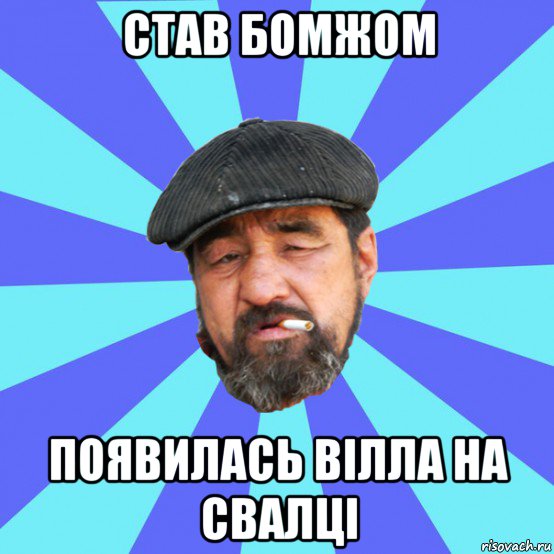 СТАВ БОМЖОМ

ПОЯВИЛАСЬ ВІЛЛА НА СВАЛЦІ

risovach.ru